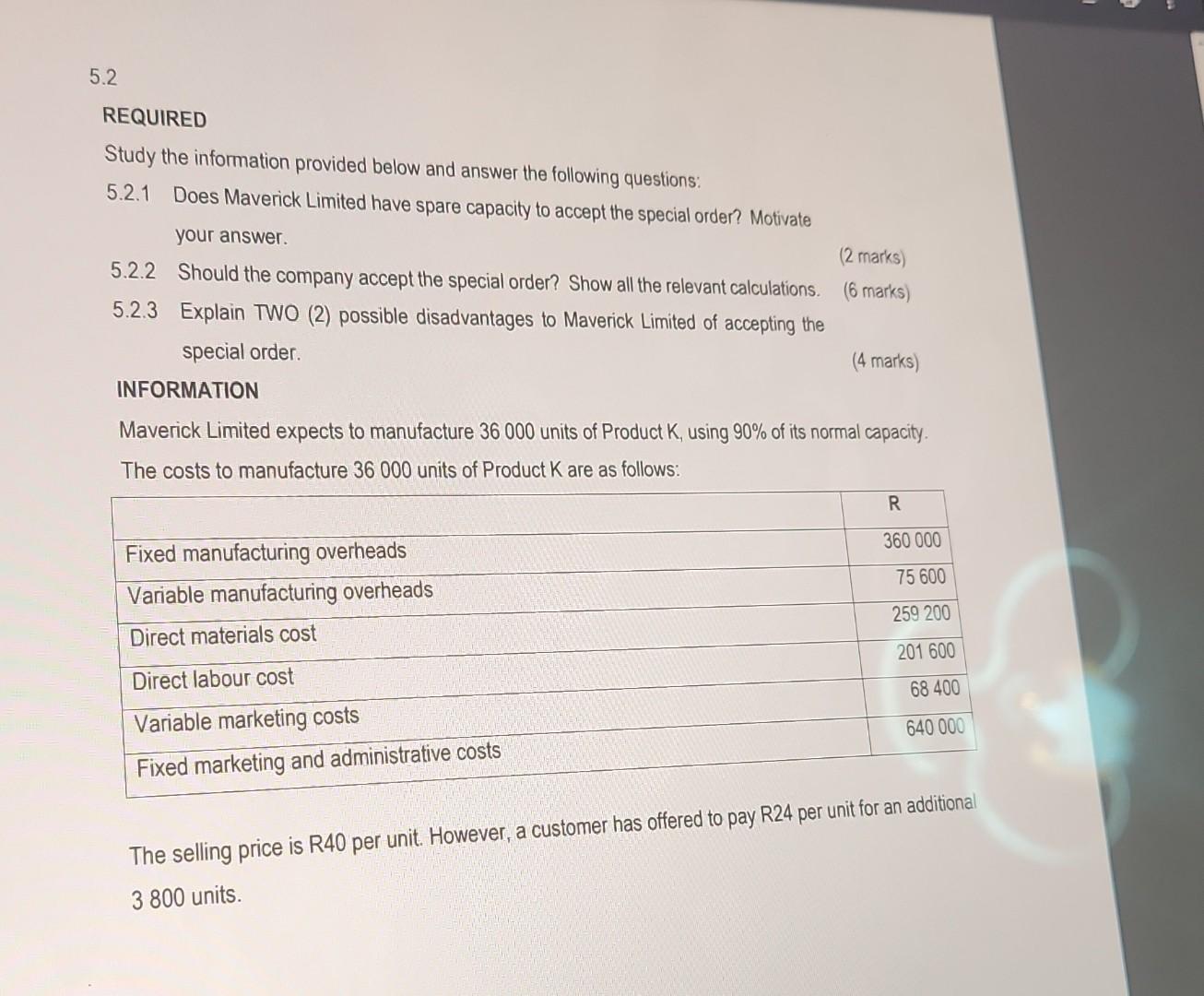 5.2

REQUIRED

Study the information provided below and answer the following questions:

5.2.1 Does Maverick Limited have spare capacity to accept the special order? Motivate your answer. (2 marks)

5.2.2 Should the company accept the special order? Show all the relevant calculations. (6 marks)

5.2.3 Explain TWO (2) possible disadvantages to Maverick Limited of accepting the special order. (4 marks)

INFORMATION

Maverick Limited expects to manufacture 36 000 units of Product K, using 90% of its normal capacity.

The costs to manufacture 36 000 units of Product K are as follows:

| | R |
|---|---|
| Fixed manufacturing overheads | 360 000 |
| Variable manufacturing overheads | 75 600 |
| Direct materials cost | 259 200 |
| Direct labour cost | 201 600 |
| Variable marketing costs | 68 400 |
| Fixed marketing and administrative costs | 640 000 |

The selling price is R40 per unit. However, a customer has offered to pay R24 per unit for an additional 3 800 units.